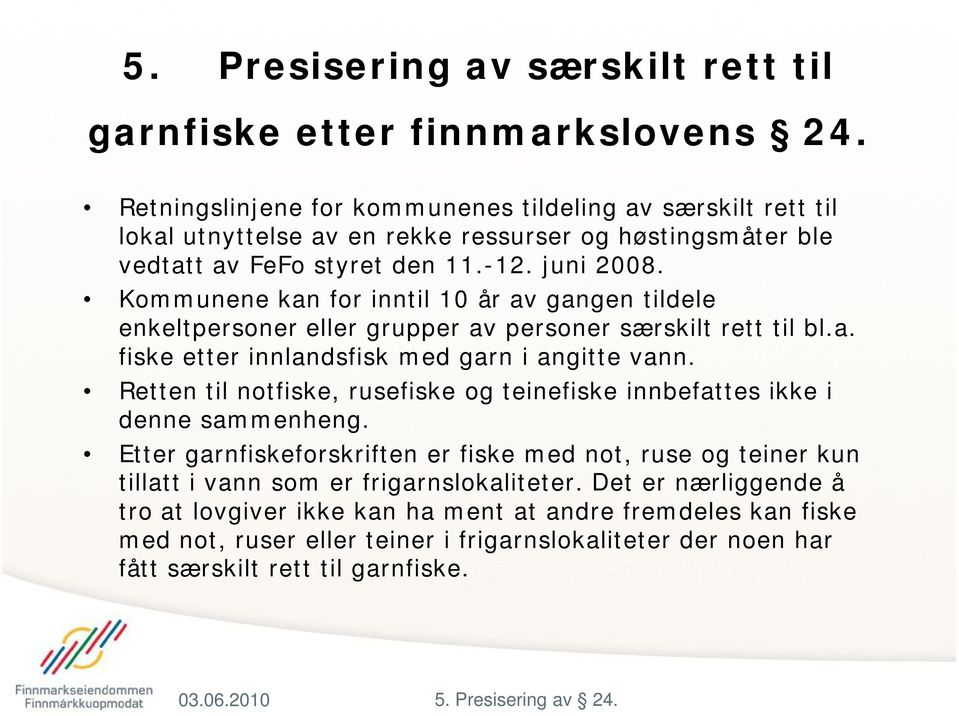 5. Presisering av særskilt rett til garnfiske etter finnmarkslovens § 24.

• Retningslinjene for kommunenes tildeling av særskilt rett til lokal utnyttelse av en rekke ressurser og høstingsmåter ble vedtatt av FeFo styret den 11.-12. juni 2008.
• Kommunene kan for inntil 10 år av gangen tildele enkeltpersoner eller grupper av personer særskilt rett til bl.a. fiske etter innlandsfisk med garn i angitte vann.
• Retten til notfiske, rusefiske og teinefiske innbefattes ikke i denne sammenheng.
• Etter garnfiskeforskriften er fiske med not, ruse og teiner kun tillatt i vann som er frigarnslokaliteter. Det er nærliggende å tro at lovgiver ikke kan ha ment at andre fremdeles kan fiske med not, ruser eller teiner i frigarnslokaliteter der noen har fått særskilt rett til garnfiske.

Finnmarkseiendommen
Finnmárkkuopmodat

03.06.2010

5. Presisering av § 24.